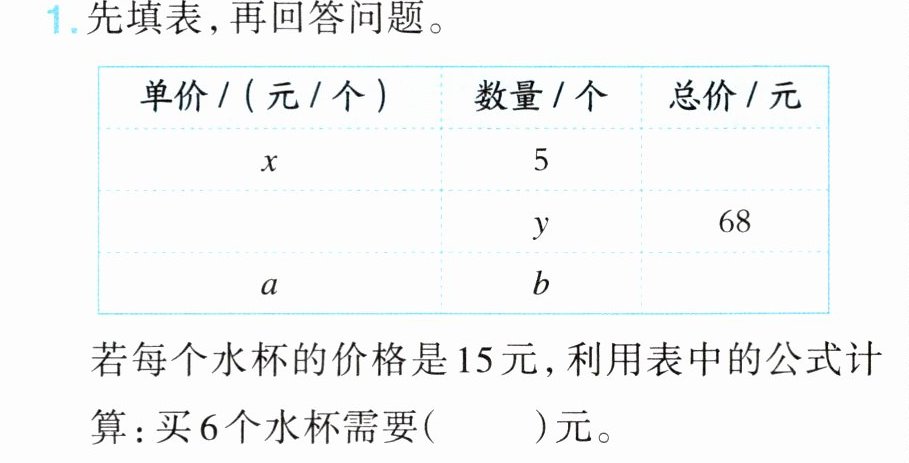 1.先填表,再回答问题。

| 单价/(元/个) | 数量/个 | 总价/元 |
|---|---|---|
| $x$ | 5 | |
| | $y$ | 68 |
| $a$ | $b$ | |

若每个水杯的价格是15元,利用表中的公式计算:买6个水杯需要(  )元。